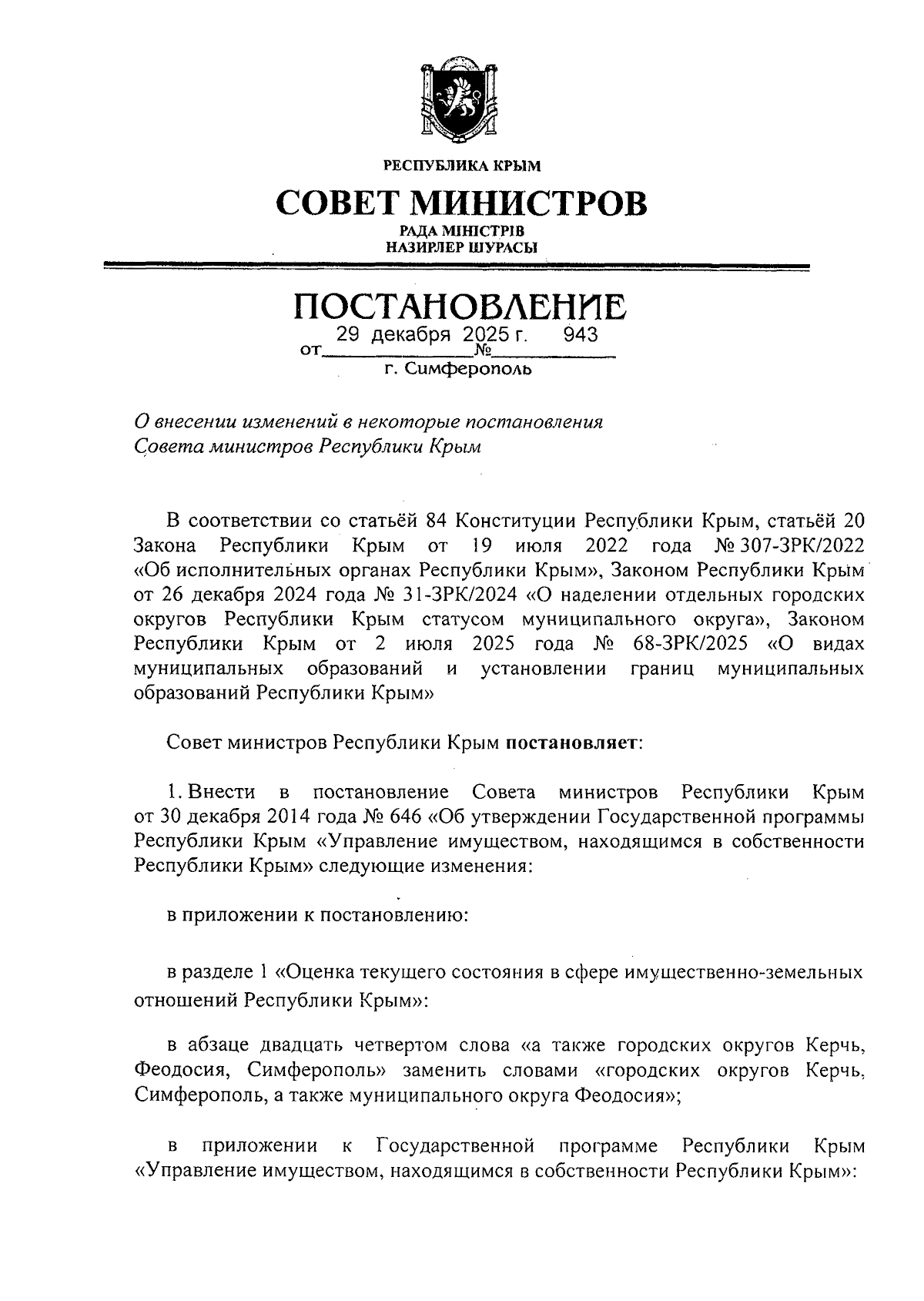 РЕСПУБЛИКА КРЫМ

СОВЕТ МИНИСТРОВ

РАДА МІНІСТРІВ
НАЗИРЛЕР ШУРАСЫ

ПОСТАНОВЛЕНИЕ

от 29 декабря 2025 г. № 943

г. Симферополь

О внесении изменений в некоторые постановления Совета министров Республики Крым

В соответствии со статьёй 84 Конституции Республики Крым, статьёй 20 Закона Республики Крым от 19 июля 2022 года № 307-ЗРК/2022 «Об исполнительных органах Республики Крым», Законом Республики Крым от 26 декабря 2024 года № 31-ЗРК/2024 «О наделении отдельных городских округов Республики Крым статусом муниципального округа», Законом Республики Крым от 2 июля 2025 года № 68-ЗРК/2025 «О видах муниципальных образований и установлении границ муниципальных образований Республики Крым»

Совет министров Республики Крым постановляет:

1. Внести в постановление Совета министров Республики Крым от 30 декабря 2014 года № 646 «Об утверждении Государственной программы Республики Крым «Управление имуществом, находящимся в собственности Республики Крым» следующие изменения:

в приложении к постановлению:

в разделе 1 «Оценка текущего состояния в сфере имущественно-земельных отношений Республики Крым»:

в абзаце двадцать четвертом слова «а также городских округов Керчь, Феодосия, Симферополь» заменить словами «городских округов Керчь, Симферополь, а также муниципального округа Феодосия»;

в приложении к Государственной программе Республики Крым «Управление имуществом, находящимся в собственности Республики Крым»: